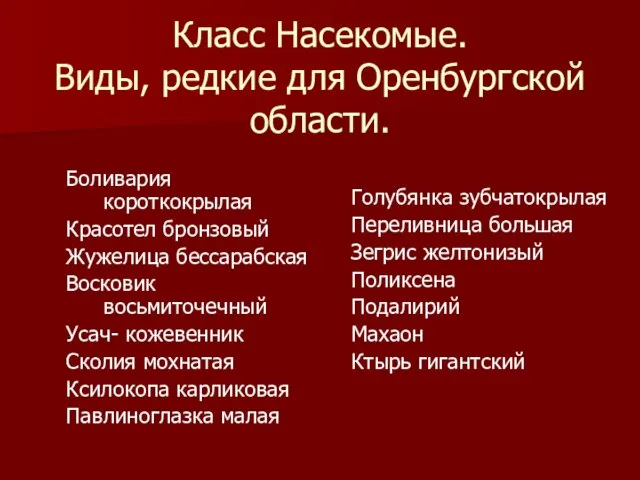 Класс Насекомые.
Виды, редкие для Оренбургской области.

Боливария короткокрылая
Красотел бронзовый
Жужелица бессарабская
Восковик восьмиточечный
Усач- кожевенник
Сколия мохнатая
Ксилокопа карликовая
Павлиноглазка малая

Голубянка зубчатокрылая
Переливница большая
Зегрис желтонизый
Поликсена
Подалирий
Махаон
Ктырь гигантский